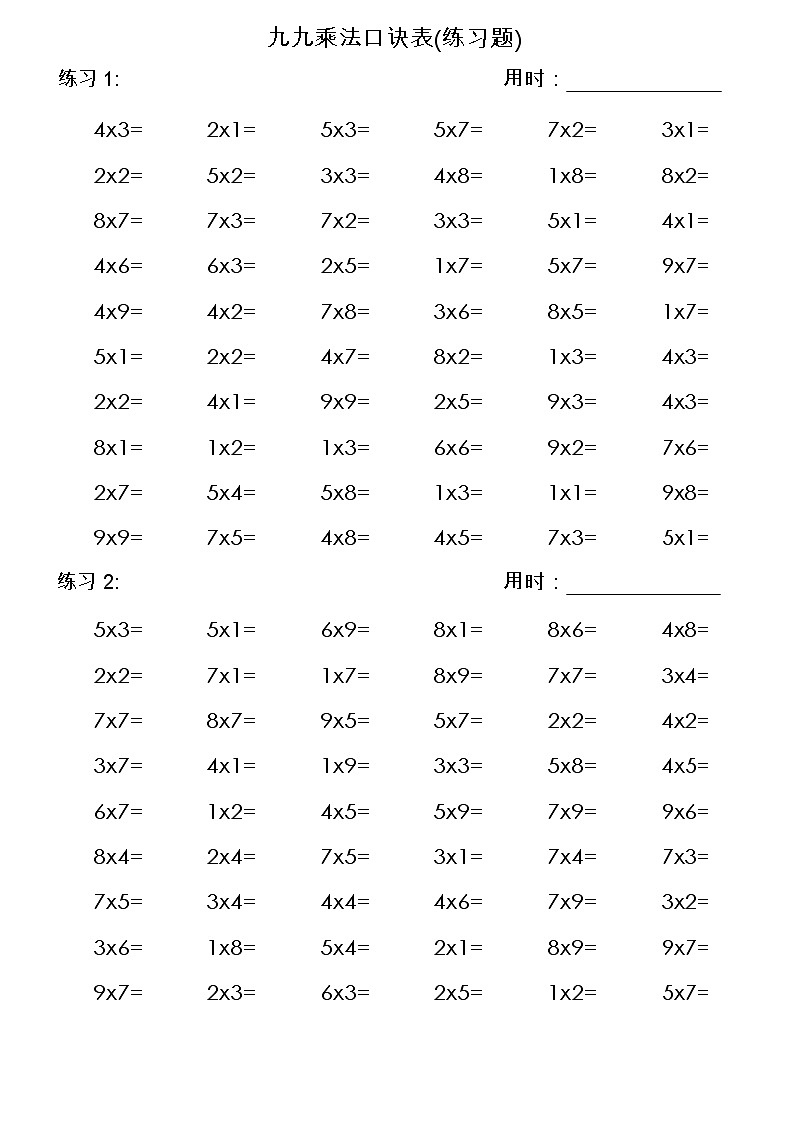 九九乘法口诀表(练习题)

练习 1: 用时：______________

| | | | | | |
|---|---|---|---|---|---|
| 4x3= | 2x1= | 5x3= | 5x7= | 7x2= | 3x1= |
| 2x2= | 5x2= | 3x3= | 4x8= | 1x8= | 8x2= |
| 8x7= | 7x3= | 7x2= | 3x3= | 5x1= | 4x1= |
| 4x6= | 6x3= | 2x5= | 1x7= | 5x7= | 9x7= |
| 4x9= | 4x2= | 7x8= | 3x6= | 8x5= | 1x7= |
| 5x1= | 2x2= | 4x7= | 8x2= | 1x3= | 4x3= |
| 2x2= | 4x1= | 9x9= | 2x5= | 9x3= | 4x3= |
| 8x1= | 1x2= | 1x3= | 6x6= | 9x2= | 7x6= |
| 2x7= | 5x4= | 5x8= | 1x3= | 1x1= | 9x8= |
| 9x9= | 7x5= | 4x8= | 4x5= | 7x3= | 5x1= |

练习 2: 用时：______________

| | | | | | |
|---|---|---|---|---|---|
| 5x3= | 5x1= | 6x9= | 8x1= | 8x6= | 4x8= |
| 2x2= | 7x1= | 1x7= | 8x9= | 7x7= | 3x4= |
| 7x7= | 8x7= | 9x5= | 5x7= | 2x2= | 4x2= |
| 3x7= | 4x1= | 1x9= | 3x3= | 5x8= | 4x5= |
| 6x7= | 1x2= | 4x5= | 5x9= | 7x9= | 9x6= |
| 8x4= | 2x4= | 7x5= | 3x1= | 7x4= | 7x3= |
| 7x5= | 3x4= | 4x4= | 4x6= | 7x9= | 3x2= |
| 3x6= | 1x8= | 5x4= | 2x1= | 8x9= | 9x7= |
| 9x7= | 2x3= | 6x3= | 2x5= | 1x2= | 5x7= |